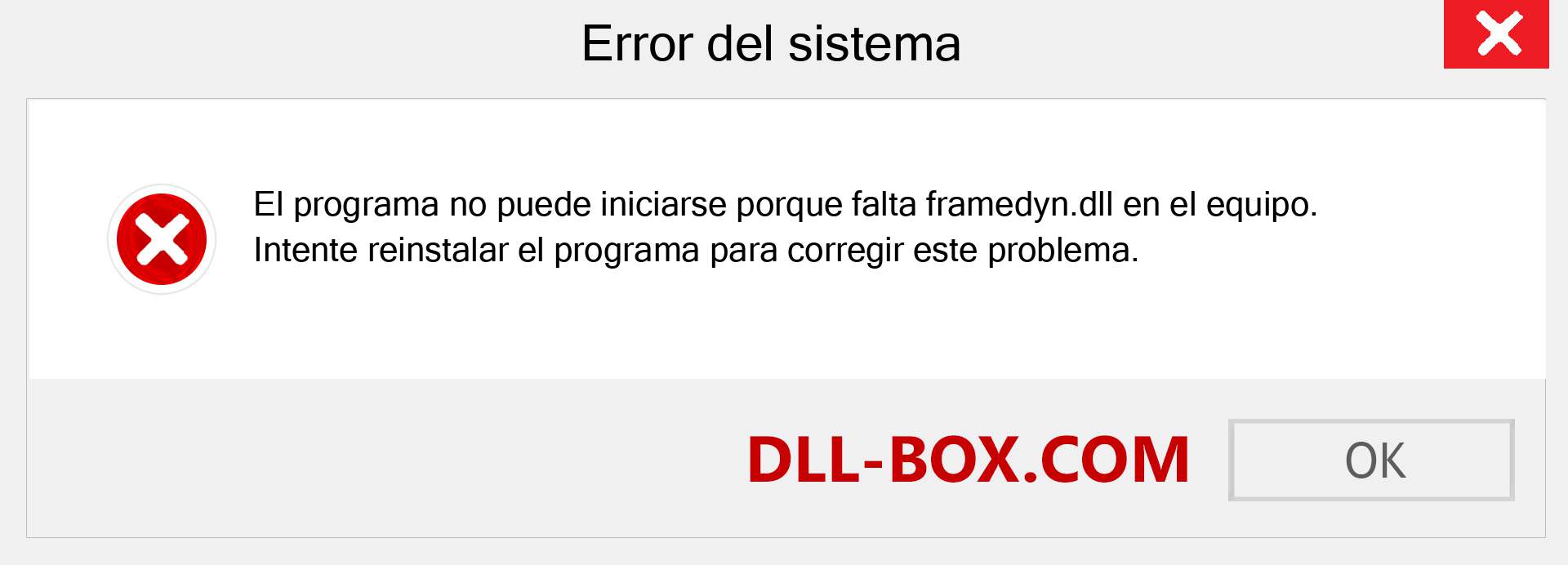 Error del sistema

El programa no puede iniciarse porque falta framedyn.dll en el equipo. Intente reinstalar el programa para corregir este problema.

DLL-BOX.COM

OK